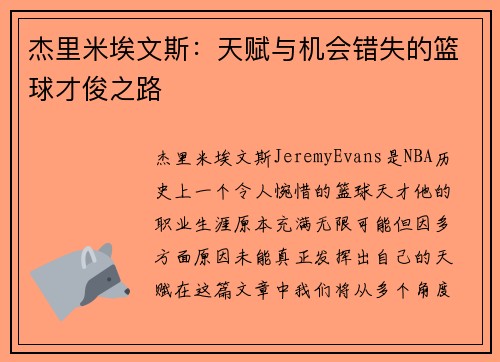 杰里米埃文斯：天赋与机会错失的篮球才俊之路

杰里米埃文斯JeremyEvans是NBA历史上一个令人惋惜的篮球天才他的职业生涯原本充满无限可能但因多方面原因未能真正发挥出自己的天赋在这篇文章中我们将从多个角度